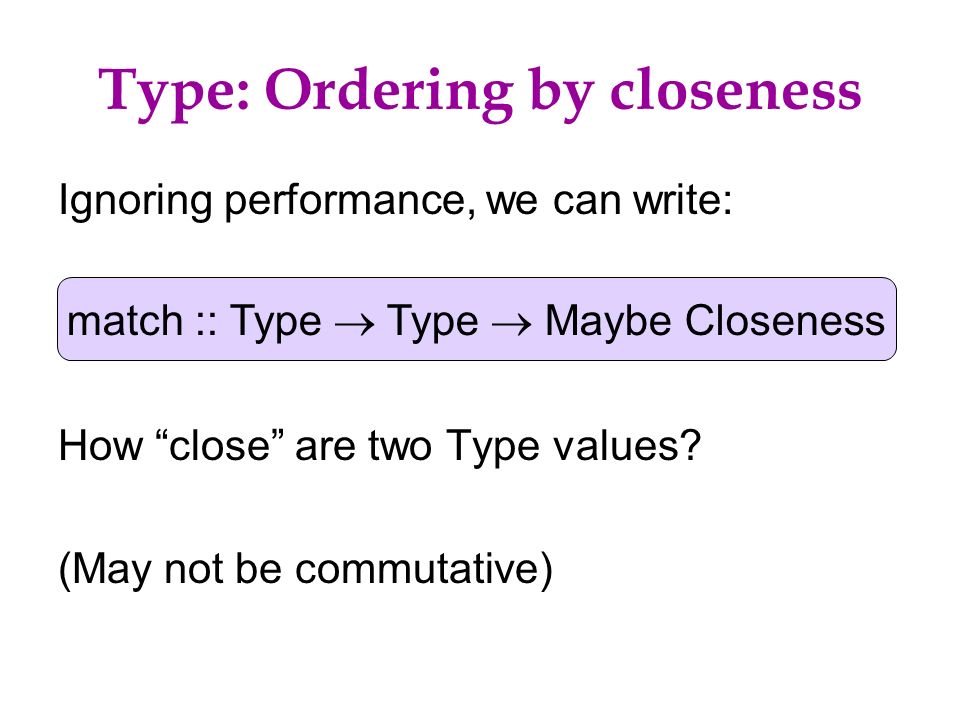 Type: Ordering by closeness

Ignoring performance, we can write:

match :: Type → Type → Maybe Closeness

How "close" are two Type values?

(May not be commutative)